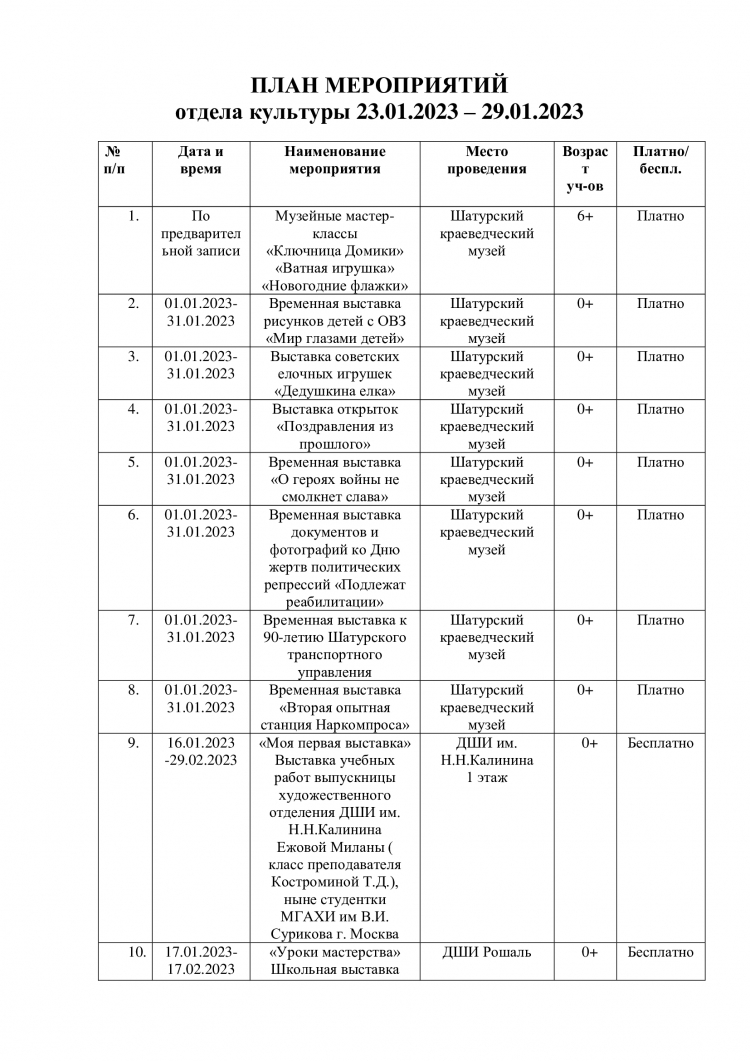 ПЛАН МЕРОПРИЯТИЙ
отдела культуры 23.01.2023 – 29.01.2023

| № п/п | Дата и время | Наименование мероприятия | Место проведения | Возраст уч-ов | Платно/ беспл. |
|---|---|---|---|---|---|
| 1. | По предварительной записи | Музейные мастер-классы «Ключница Домики» «Ватная игрушка» «Новогодние флажки» | Шатурский краеведческий музей | 6+ | Платно |
| 2. | 01.01.2023-31.01.2023 | Временная выставка рисунков детей с ОВЗ «Мир глазами детей» | Шатурский краеведческий музей | 0+ | Платно |
| 3. | 01.01.2023-31.01.2023 | Выставка советских елочных игрушек «Дедушкина елка» | Шатурский краеведческий музей | 0+ | Платно |
| 4. | 01.01.2023-31.01.2023 | Выставка открыток «Поздравления из прошлого» | Шатурский краеведческий музей | 0+ | Платно |
| 5. | 01.01.2023-31.01.2023 | Временная выставка «О героях войны не смолкнет слава» | Шатурский краеведческий музей | 0+ | Платно |
| 6. | 01.01.2023-31.01.2023 | Временная выставка документов и фотографий ко Дню жертв политических репрессий «Подлежат реабилитации» | Шатурский краеведческий музей | 0+ | Платно |
| 7. | 01.01.2023-31.01.2023 | Временная выставка к 90-летию Шатурского транспортного управления | Шатурский краеведческий музей | 0+ | Платно |
| 8. | 01.01.2023-31.01.2023 | Временная выставка «Вторая опытная станция Наркомпроса» | Шатурский краеведческий музей | 0+ | Платно |
| 9. | 16.01.2023 -29.02.2023 | «Моя первая выставка» Выставка учебных работ выпускницы художественного отделения ДШИ им. Н.Н.Калинина Ежовой Миланы ( класс преподавателя Костроминой Т.Д.), ныне студентки МГАХИ им В.И. Сурикова г. Москва | ДШИ им. Н.Н.Калинина 1 этаж | 0+ | Бесплатно |
| 10. | 17.01.2023-17.02.2023 | «Уроки мастерства» Школьная выставка | ДШИ Рошаль | 0+ | Бесплатно |